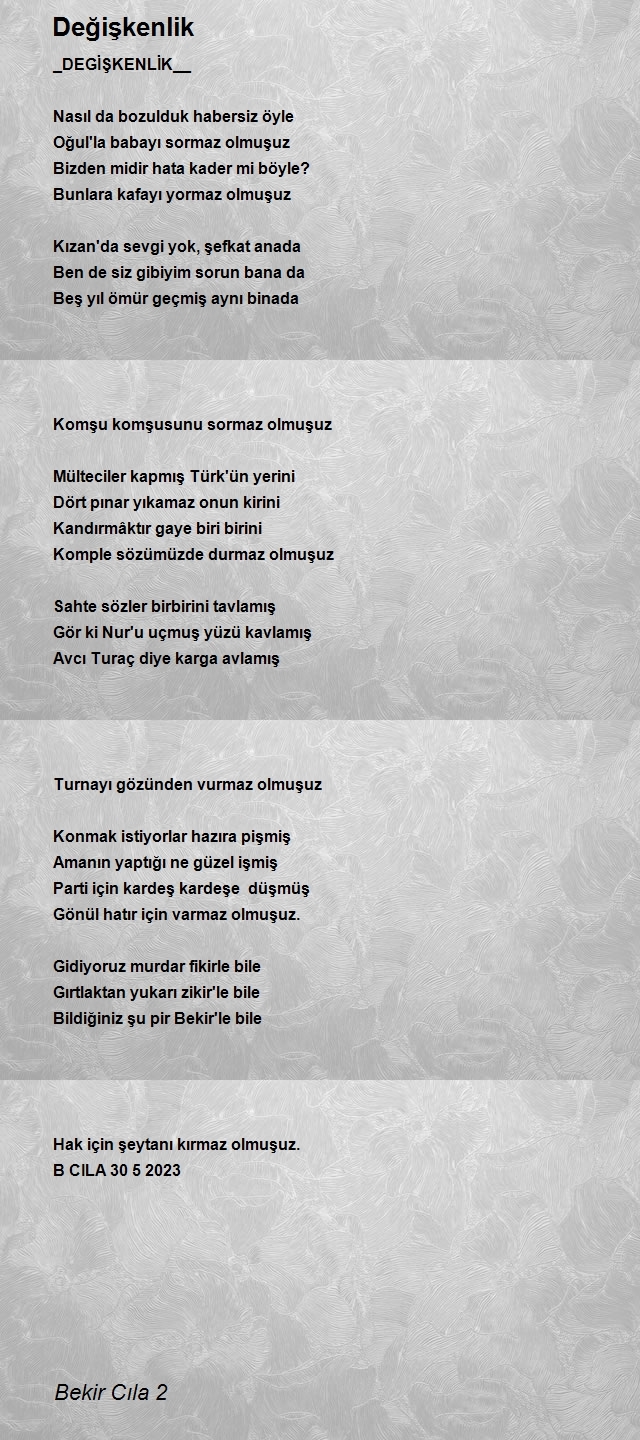 Değişkenlik

_DEGİŞKENLİK__

Nasıl da bozulduk habersiz öyle
Oğul'la babayı sormaz olmuşuz
Bizden midir hata kader mi böyle?
Bunlara kafayı yormaz olmuşuz

Kızan'da sevgi yok, şefkat anada
Ben de siz gibiyim sorun bana da
Beş yıl ömür geçmiş aynı binada

Komşu komşusunu sormaz olmuşuz

Mülteciler kapmış Türk'ün yerini
Dört pınar yıkamaz onun kirini
Kandırmâktır gaye biri birini
Komple sözümüzde durmaz olmuşuz

Sahte sözler birbirini tavlamış
Gör ki Nur'u uçmuş yüzü kavlamış
Avcı Turaç diye karga avlamış

Turnayı gözünden vurmaz olmuşuz

Konmak istiyorlar hazıra pişmiş
Amanın yaptığı ne güzel işmiş
Parti için kardeş kardeşe düşmüş
Gönül hatır için varmaz olmuşuz.

Gidiyoruz murdar fikirle bile
Gırtlaktan yukarı zikir'le bile
Bildiğiniz şu pir Bekir'le bile

Hak için şeytanı kırmaz olmuşuz.
B CILA 30 5 2023

Bekir Cıla 2